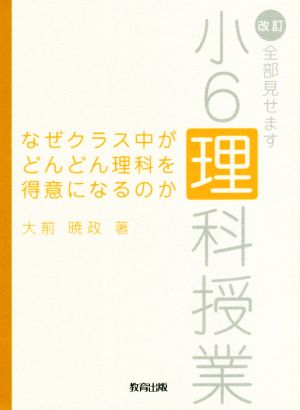 改訂
全部見せます
小6理科授業

なぜクラス中が
どんどん理科を
得意になるのか

大前 暁政 著

教育出版